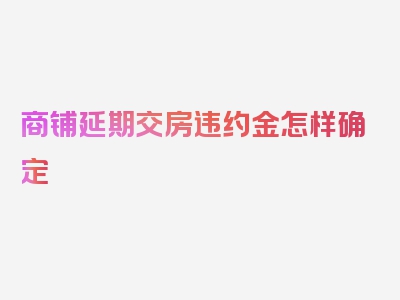 商铺延期交房违约金怎样确定